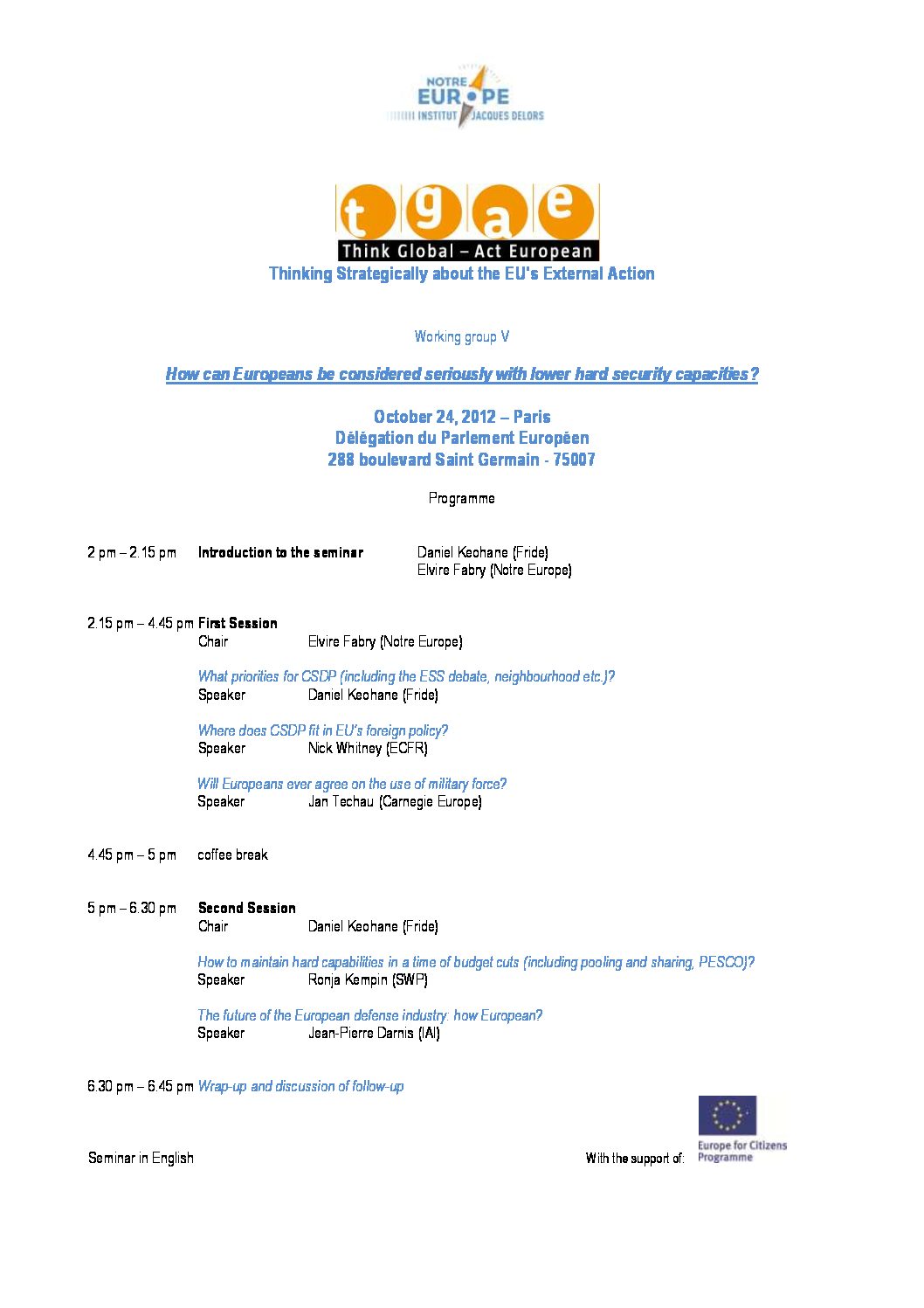 NOTRE EUROPE
INSTITUT JACQUES DELORS

t g a e
Think Global – Act European
Thinking Strategically about the EU's External Action

Working group V

How can Europeans be considered seriously with lower hard security capacities?

October 24, 2012 – Paris
Délégation du Parlement Européen
288 boulevard Saint Germain - 75007

Programme

2 pm – 2.15 pm Introduction to the seminar Daniel Keohane (Fride)
Elvire Fabry (Notre Europe)

2.15 pm – 4.45 pm First Session
Chair Elvire Fabry (Notre Europe)

What priorities for CSDP (including the ESS debate, neighbourhood etc.)?
Speaker Daniel Keohane (Fride)

Where does CSDP fit in EU's foreign policy?
Speaker Nick Whitney (ECFR)

Will Europeans ever agree on the use of military force?
Speaker Jan Techau (Carnegie Europe)

4.45 pm – 5 pm coffee break

5 pm – 6.30 pm Second Session
Chair Daniel Keohane (Fride)

How to maintain hard capabilities in a time of budget cuts (including pooling and sharing, PESCO)?
Speaker Ronja Kempin (SWP)

The future of the European defense industry: how European?
Speaker Jean-Pierre Darnis (IAI)

6.30 pm – 6.45 pm Wrap-up and discussion of follow-up

Seminar in English

With the support of: Europe for Citizens Programme